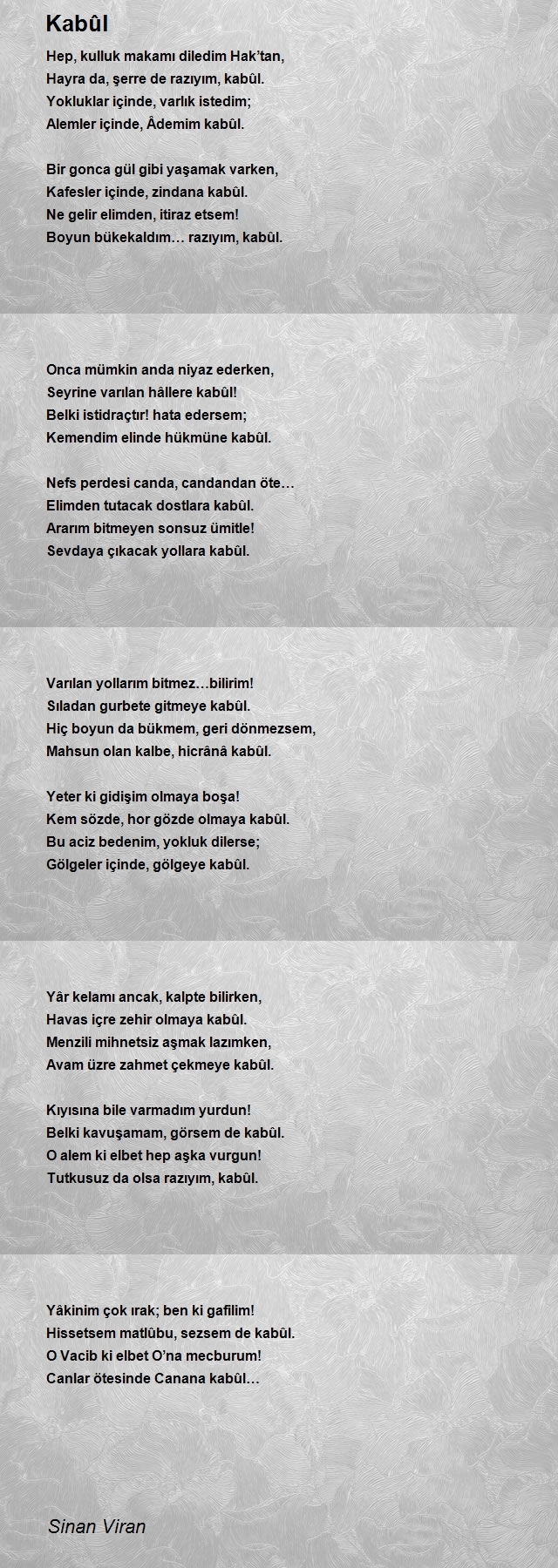 Kabûl

Hep, kulluk makamı diledim Hak'tan,
Hayra da, şerre de razıyım, kabûl.
Yokluklar içinde, varlık istedim;
Alemler içinde, Âdemim kabûl.

Bir gonca gül gibi yaşamak varken,
Kafesler içinde, zindana kabûl.
Ne gelir elimden, itiraz etsem!
Boyun bükekaldım… razıyım, kabûl.

Onca mümkin anda niyaz ederken,
Seyrine varılan hâllere kabûl!
Belki istidraçtır! hata edersem;
Kemendim elinde hükmüne kabûl.

Nefs perdesi canda, candandan öte…
Elimden tutacak dostlara kabûl.
Ararım bitmeyen sonsuz ümitle!
Sevdaya çıkacak yollara kabûl.

Varılan yollarım bitmez…bilirim!
Sıladan gurbete gitmeye kabûl.
Hiç boyun da bükmem, geri dönmezsem,
Mahsun olan kalbe, hicrânâ kabûl.

Yeter ki gidişim olmaya boşa!
Kem sözde, hor gözde olmaya kabûl.
Bu aciz bedenim, yokluk dilerse;
Gölgeler içinde, gölgeye kabûl.

Yâr kelamı ancak, kalpte bilirken,
Havas içre zehir olmaya kabûl.
Menzili mihnetsiz aşmak lazımken,
Avam üzre zahmet çekmeye kabûl.

Kıyısına bile varmadım yurdun!
Belki kavuşamam, görsem de kabûl.
O alem ki elbet hep aşka vurgun!
Tutkusuz da olsa razıyım, kabûl.

Yâkinim çok ırak; ben ki gafilim!
Hissetsem matlûbu, sezsem de kabûl.
O Vacib ki elbet O'na mecburum!
Canlar ötesinde Canana kabûl…

Sinan Viran